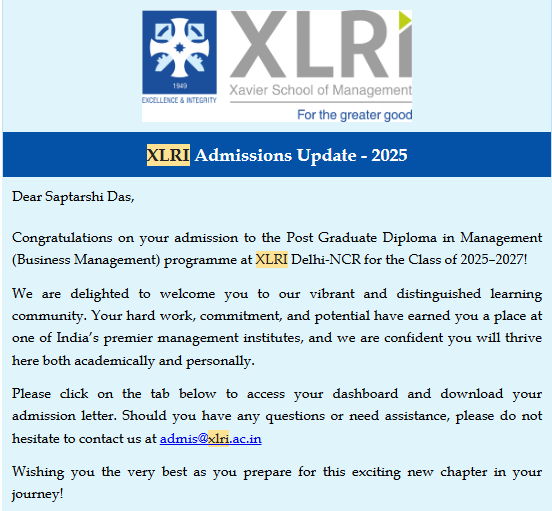 1949
EXCELLENCE & INTEGRITY

XLRI
Xavier School of Management
For the greater good

XLRI Admissions Update - 2025

Dear Saptarshi Das,

Congratulations on your admission to the Post Graduate Diploma in Management (Business Management) programme at XLRI Delhi-NCR for the Class of 2025–2027!

We are delighted to welcome you to our vibrant and distinguished learning community. Your hard work, commitment, and potential have earned you a place at one of India's premier management institutes, and we are confident you will thrive here both academically and personally.

Please click on the tab below to access your dashboard and download your admission letter. Should you have any questions or need assistance, please do not hesitate to contact us at admis@xlri.ac.in

Wishing you the very best as you prepare for this exciting new chapter in your journey!